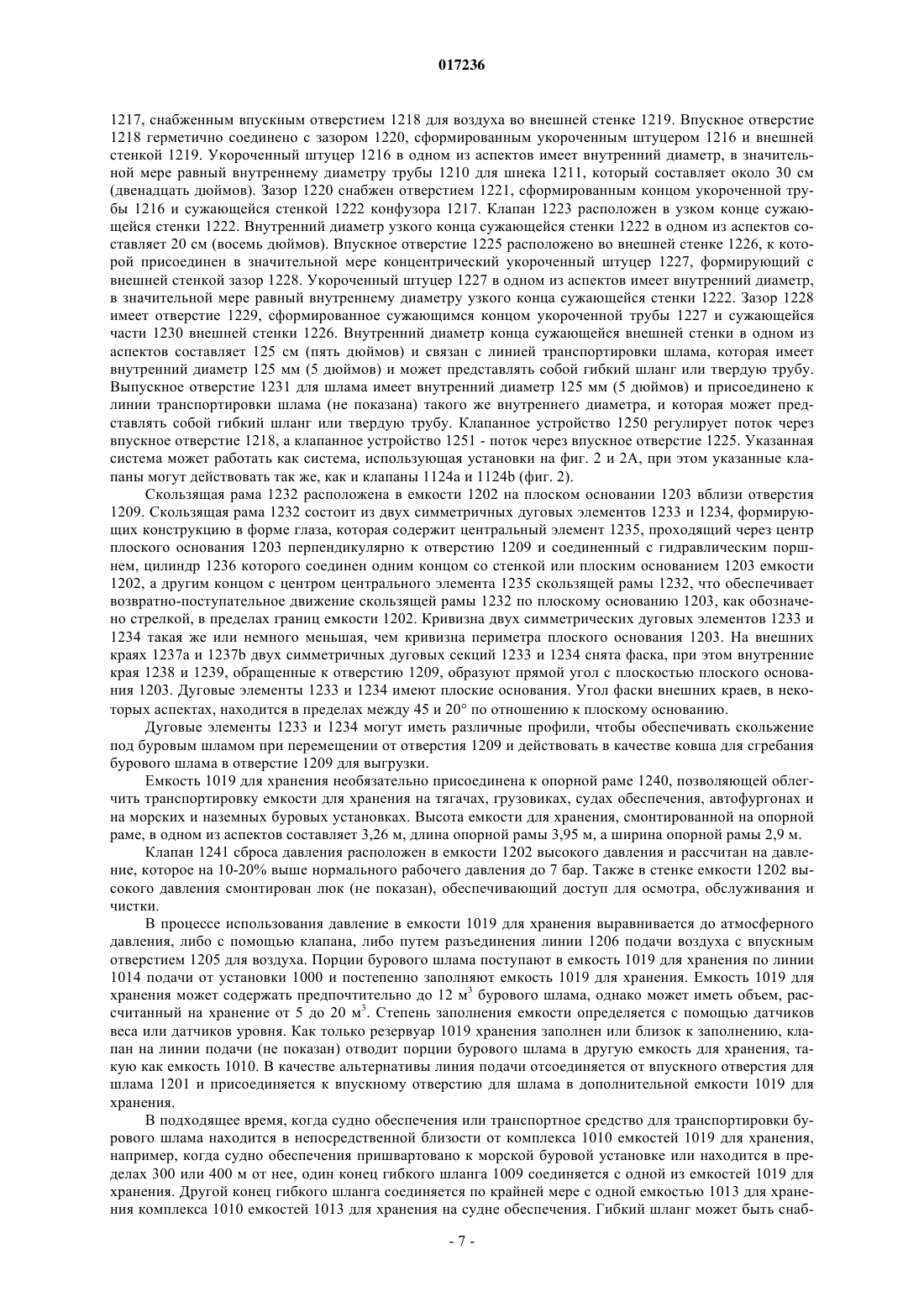 017236

1217, снабженным впускным отверстием 1218 для воздуха во внешней стенке 1219. Впускное отверстие 1218 герметично соединено с зазором 1220, сформированным укороченным штуцером 1216 и внешней стенкой 1219. Укороченный штуцер 1216 в одном из аспектов имеет внутренний диаметр, в значительной мере равный внутреннему диаметру трубы 1210 для шнека 1211, который составляет около 30 см (двенадцать дюймов). Зазор 1220 снабжен отверстием 1221, сформированным концом укороченной трубы 1216 и сужающейся стенкой 1222 конфузора 1217. Клапан 1223 расположен в узком конце сужающейся стенки 1222. Внутренний диаметр узкого конца сужающейся стенки 1222 в одном из аспектов составляет 20 см (восемь дюймов). Впускное отверстие 1225 расположено во внешней стенке 1226, к которой присоединен в значительной мере концентрический укороченный штуцер 1227, формирующий с внешней стенкой зазор 1228. Укороченный штуцер 1227 в одном из аспектов имеет внутренний диаметр, в значительной мере равный внутреннему диаметру узкого конца сужающейся стенки 1222. Зазор 1228 имеет отверстие 1229, сформированное сужающимся концом укороченной трубы 1227 и сужающейся части 1230 внешней стенки 1226. Внутренний диаметр конца сужающейся внешней стенки в одном из аспектов составляет 125 см (пять дюймов) и связан с линией транспортировки шлама, которая имеет внутренний диаметр 125 мм (5 дюймов) и может представлять собой гибкий шланг или твердую трубу. Выпускное отверстие 1231 для шлама имеет внутренний диаметр 125 мм (5 дюймов) и присоединено к линии транспортировки шлама (не показана) такого же внутреннего диаметра, и которая может представлять собой гибкий шланг или твердую трубу. Клапанное устройство 1250 регулирует поток через впускное отверстие 1218, а клапанное устройство 1251 - поток через впускное отверстие 1225. Указанная система может работать как система, использующая установки на фиг. 2 и 2А, при этом указанные клапаны могут действовать так же, как и клапаны 1124a и 1124b (фиг. 2).

Скользящая рама 1232 расположена в емкости 1202 на плоском основании 1203 вблизи отверстия 1209. Скользящая рама 1232 состоит из двух симметричных дуговых элементов 1233 и 1234, формирующих конструкцию в форме глаза, которая содержит центральный элемент 1235, проходящий через центр плоского основания 1203 перпендикулярно к отверстию 1209 и соединенный с гидравлическим поршнем, цилиндр 1236 которого соединен одним концом со стенкой или плоским основанием 1203 емкости 1202, а другим концом с центром центрального элемента 1235 скользящей рамы 1232, что обеспечивает возвратно-поступательное движение скользящей рамы 1232 по плоскому основанию 1203, как обозначено стрелкой, в пределах границ емкости 1202. Кривизна двух симметрических дуговых элементов 1233 и 1234 такая же или немного меньшая, чем кривизна периметра плоского основания 1203. На внешних краях 1237a и 1237b двух симметричных дуговых секций 1233 и 1234 снята фаска, при этом внутренние края 1238 и 1239, обращенные к отверстию 1209, образуют прямой угол с плоскостью плоского основания 1203. Дуговые элементы 1233 и 1234 имеют плоские основания. Угол фаски внешних краев, в некоторых аспектах, находится в пределах между 45 и 20° по отношению к плоскому основанию.

Дуговые элементы 1233 и 1234 могут иметь различные профили, чтобы обеспечивать скольжение под буровым шламом при перемещении от отверстия 1209 и действовать в качестве ковша для сгребания бурового шлама в отверстие 1209 для выгрузки.

Емкость 1019 для хранения необязательно присоединена к опорной раме 1240, позволяющей облегчить транспортировку емкости для хранения на тягачах, грузовиках, судах обеспечения, автофургонах и на морских и наземных буровых установках. Высота емкости для хранения, смонтированной на опорной раме, в одном из аспектов составляет 3,26 м, длина опорной рамы 3,95 м, а ширина опорной рамы 2,9 м.

Клапан 1241 сброса давления расположен в емкости 1202 высокого давления и рассчитан на давление, которое на 10-20% выше нормального рабочего давления до 7 бар. Также в стенке емкости 1202 высокого давления смонтирован люк (не показан), обеспечивающий доступ для осмотра, обслуживания и чистки.

В процессе использования давление в емкости 1019 для хранения выравнивается до атмосферного давления, либо с помощью клапана, либо путем разъединения линии 1206 подачи воздуха с впускным отверстием 1205 для воздуха. Порции бурового шлама поступают в емкость 1019 для хранения по линии 1014 подачи от установки 1000 и постепенно заполняют емкость 1019 для хранения. Емкость 1019 для хранения может содержать предпочтительно до 12 м$^3$ бурового шлама, однако может иметь объем, рассчитанный на хранение от 5 до 20 м$^3$. Степень заполнения емкости определяется с помощью датчиков веса или датчиков уровня. Как только резервуар 1019 хранения заполнен или близок к заполнению, клапан на линии подачи (не показан) отводит порции бурового шлама в другую емкость для хранения, такую как емкость 1010. В качестве альтернативы линия подачи отсоединяется от впускного отверстия для шлама 1201 и присоединяется к впускному отверстию для шлама в дополнительной емкости 1019 для хранения.

В подходящее время, когда судно обеспечения или транспортное средство для транспортировки бурового шлама находится в непосредственной близости от комплекса 1010 емкостей 1019 для хранения, например, когда судно обеспечения пришвартовано к морской буровой установке или находится в пределах 300 или 400 м от нее, один конец гибкого шланга 1009 соединяется с одной из емкостей 1019 для хранения. Другой конец гибкого шланга соединяется по крайней мере с одной емкостью 1013 для хранения комплекса 1010 емкостей 1013 для хранения на судне обеспечения. Гибкий шланг может быть снаб-

- 7 -